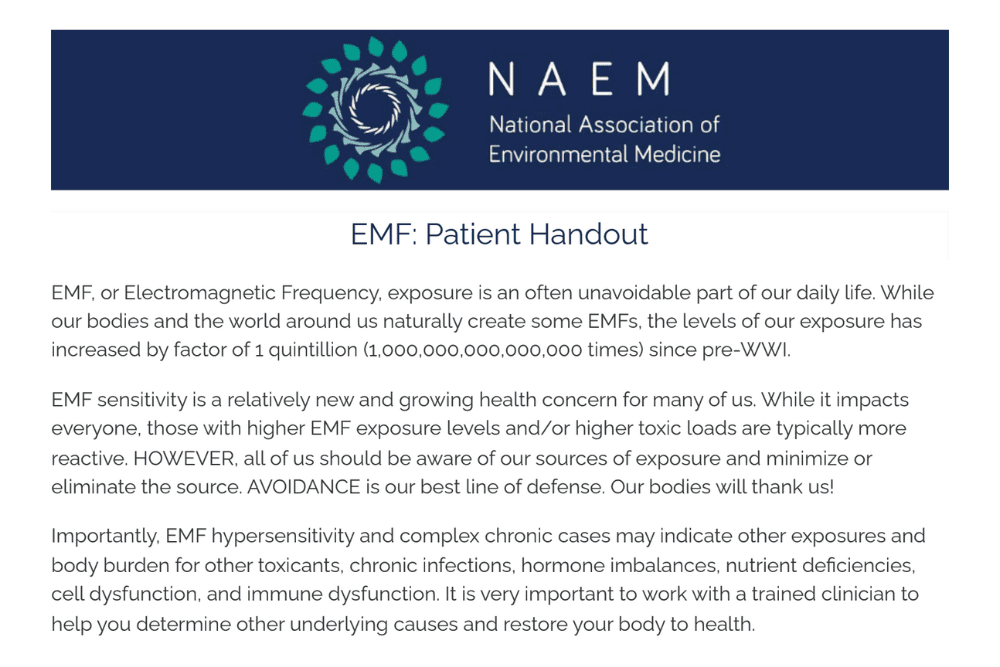 NAEM
National Association of Environmental Medicine

EMF: Patient Handout

EMF, or Electromagnetic Frequency, exposure is an often unavoidable part of our daily life. While our bodies and the world around us naturally create some EMFs, the levels of our exposure has increased by factor of 1 quintillion (1,000,000,000,000,000 times) since pre-WWI.

EMF sensitivity is a relatively new and growing health concern for many of us. While it impacts everyone, those with higher EMF exposure levels and/or higher toxic loads are typically more reactive. HOWEVER, all of us should be aware of our sources of exposure and minimize or eliminate the source. AVOIDANCE is our best line of defense. Our bodies will thank us!

Importantly, EMF hypersensitivity and complex chronic cases may indicate other exposures and body burden for other toxicants, chronic infections, hormone imbalances, nutrient deficiencies, cell dysfunction, and immune dysfunction. It is very important to work with a trained clinician to help you determine other underlying causes and restore your body to health.